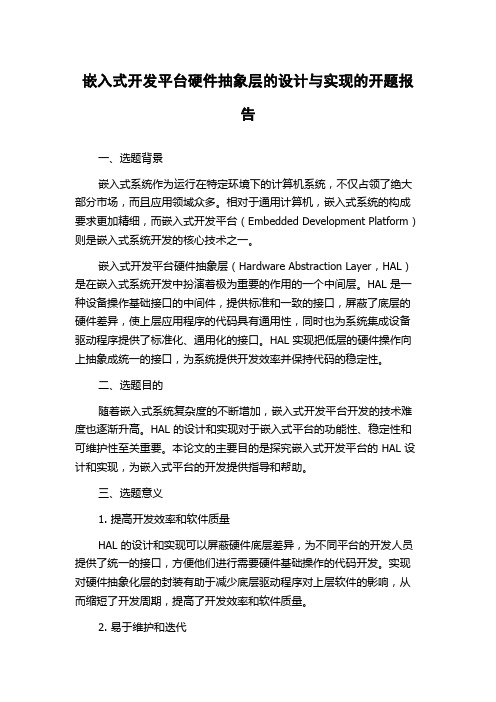 嵌入式开发平台硬件抽象层的设计与实现的开题报告

一、选题背景

嵌入式系统作为运行在特定环境下的计算机系统，不仅占领了绝大部分市场，而且应用领域众多。相对于通用计算机，嵌入式系统的构成要求更加精细，而嵌入式开发平台（Embedded Development Platform）则是嵌入式系统开发的核心技术之一。

嵌入式开发平台硬件抽象层（Hardware Abstraction Layer，HAL）是在嵌入式系统开发中扮演着极为重要的作用的一个中间层。HAL 是一种设备操作基础接口的中间件，提供标准和一致的接口，屏蔽了底层的硬件差异，使上层应用程序的代码具有通用性，同时也为系统集成设备驱动程序提供了标准化、通用化的接口。HAL 实现把低层的硬件操作向上抽象成统一的接口，为系统提供开发效率并保持代码的稳定性。

二、选题目的

随着嵌入式系统复杂度的不断增加，嵌入式开发平台开发的技术难度也逐渐升高。HAL 的设计和实现对于嵌入式平台的功能性、稳定性和可维护性至关重要。本论文的主要目的是探究嵌入式开发平台的 HAL 设计和实现，为嵌入式平台的开发提供指导和帮助。

三、选题意义

1. 提高开发效率和软件质量

HAL 的设计和实现可以屏蔽硬件底层差异，为不同平台的开发人员提供了统一的接口，方便他们进行需要硬件基础操作的代码开发。实现对硬件抽象化层的封装有助于减少底层驱动程序对上层软件的影响，从而缩短了开发周期，提高了开发效率和软件质量。

2. 易于维护和迭代